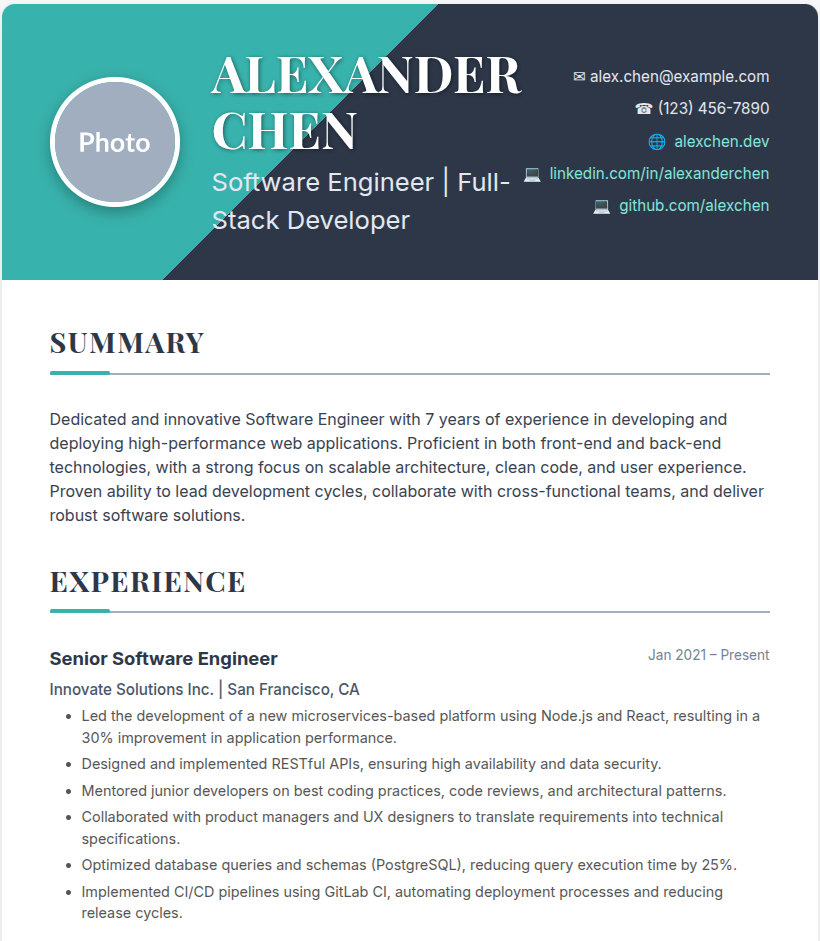 Photo

ALEXANDER CHEN

Software Engineer | Full-Stack Developer

✉ alex.chen@example.com

☎ (123) 456-7890

🌐 alexchen.dev

💻 linkedin.com/in/alexanderchen

💻 github.com/alexchen

SUMMARY

Dedicated and innovative Software Engineer with 7 years of experience in developing and deploying high-performance web applications. Proficient in both front-end and back-end technologies, with a strong focus on scalable architecture, clean code, and user experience. Proven ability to lead development cycles, collaborate with cross-functional teams, and deliver robust software solutions.

EXPERIENCE

Senior Software Engineer

Jan 2021 – Present

Innovate Solutions Inc. | San Francisco, CA

- Led the development of a new microservices-based platform using Node.js and React, resulting in a 30% improvement in application performance.
- Designed and implemented RESTful APIs, ensuring high availability and data security.
- Mentored junior developers on best coding practices, code reviews, and architectural patterns.
- Collaborated with product managers and UX designers to translate requirements into technical specifications.
- Optimized database queries and schemas (PostgreSQL), reducing query execution time by 25%.
- Implemented CI/CD pipelines using GitLab CI, automating deployment processes and reducing release cycles.